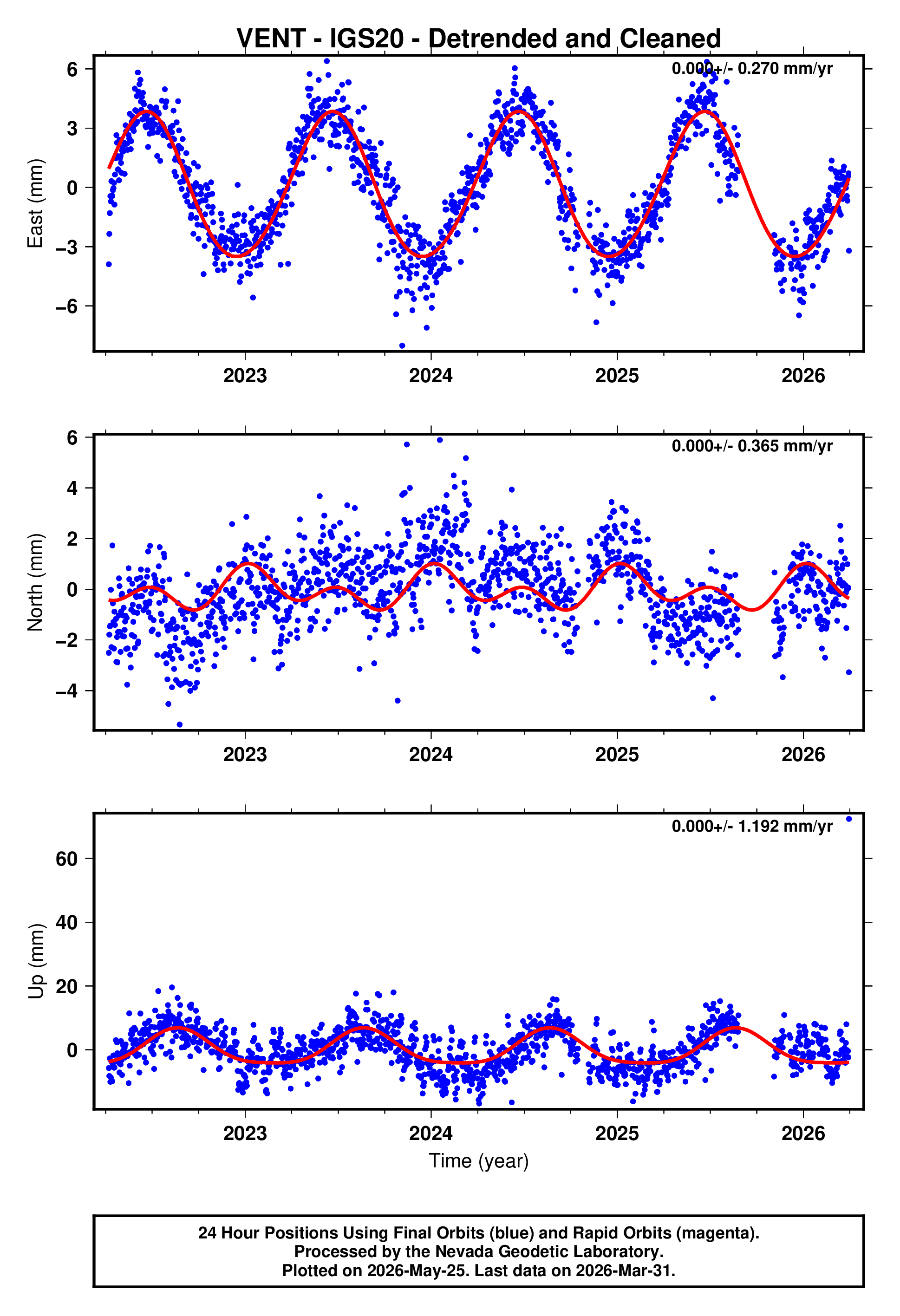 VENT - IGS20 - Detrended and Cleaned

0.000+/- 0.270 mm/yr

East (mm)

6
3
0
−3
−6

2023
2024
2025
2026

0.000+/- 0.365 mm/yr

North (mm)

6
4
2
0
−2
−4

2023
2024
2025
2026

0.000+/- 1.192 mm/yr

Up (mm)

60
40
20
0

2023
2024
2025
2026

Time (year)

24 Hour Positions Using Final Orbits (blue) and Rapid Orbits (magenta).
Processed by the Nevada Geodetic Laboratory.
Plotted on 2026-May-25. Last data on 2026-Mar-31.